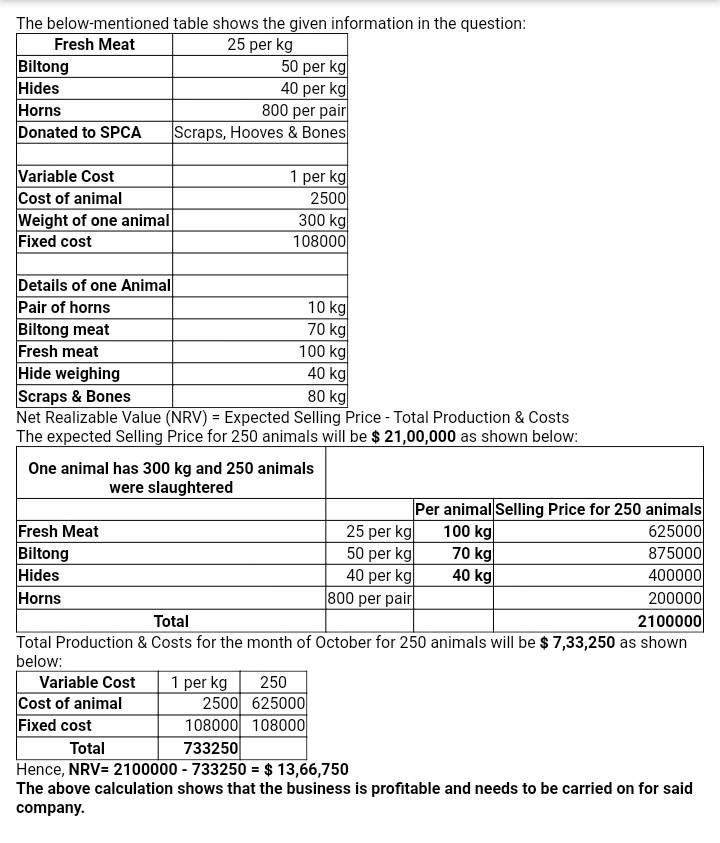 The below-mentioned table shows the given information in the question:

| Fresh Meat | 25 per kg |
|---|---|
| Biltong | 50 per kg |
| Hides | 40 per kg |
| Horns | 800 per pair |
| Donated to SPCA | Scraps, Hooves & Bones |
| | |
| Variable Cost | 1 per kg |
| Cost of animal | 2500 |
| Weight of one animal | 300 kg |
| Fixed cost | 108000 |
| | |
| Details of one Animal | |
| Pair of horns | 10 kg |
| Biltong meat | 70 kg |
| Fresh meat | 100 kg |
| Hide weighing | 40 kg |
| Scraps & Bones | 80 kg |

Net Realizable Value (NRV) = Expected Selling Price - Total Production & Costs
The expected Selling Price for 250 animals will be **$ 21,00,000** as shown below:

| One animal has 300 kg and 250 animals were slaughtered | | | |
|---|---|---|---|
| | | Per animal | Selling Price for 250 animals |
| Fresh Meat | 25 per kg | 100 kg | 625000 |
| Biltong | 50 per kg | 70 kg | 875000 |
| Hides | 40 per kg | 40 kg | 400000 |
| Horns | 800 per pair | | 200000 |
| Total | | | 2100000 |

Total Production & Costs for the month of October for 250 animals will be **$ 7,33,250** as shown below:

| Variable Cost | 1 per kg | 250 |
|---|---|---|
| Cost of animal | 2500 | 625000 |
| Fixed cost | 108000 | 108000 |
| Total | 733250 | |

Hence, **NRV= 2100000 - 733250 = $ 13,66,750**
**The above calculation shows that the business is profitable and needs to be carried on for said company.**